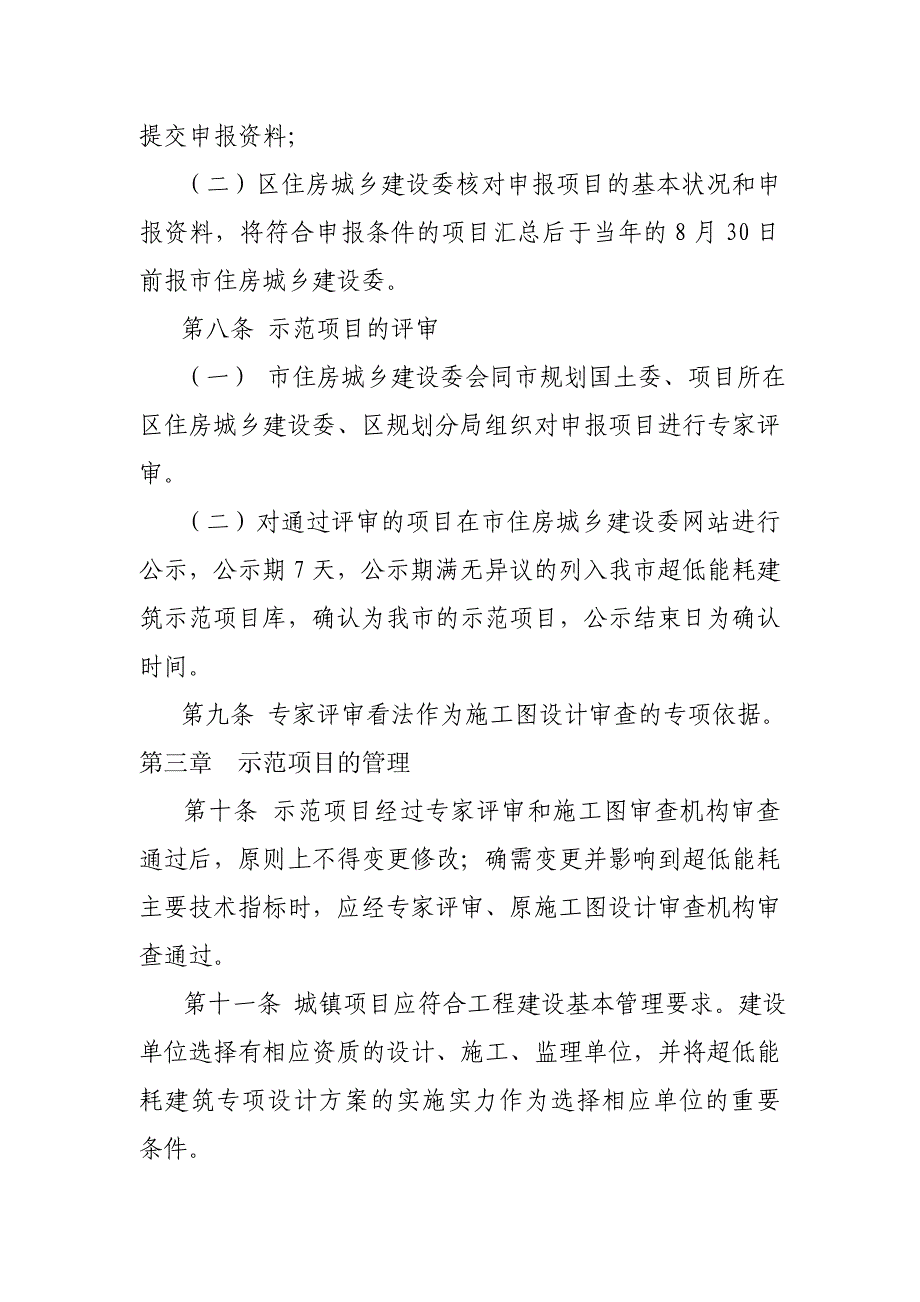 提交申报资料；

（二）区住房城乡建设委核对申报项目的基本状况和申报资料，将符合申报条件的项目汇总后于当年的 8 月 30 日前报市住房城乡建设委。

第八条 示范项目的评审

（一） 市住房城乡建设委会同市规划国土委、项目所在区住房城乡建设委、区规划分局组织对申报项目进行专家评审。

（二）对通过评审的项目在市住房城乡建设委网站进行公示，公示期 7 天，公示期满无异议的列入我市超低能耗建筑示范项目库，确认为我市的示范项目，公示结束日为确认时间。

第九条 专家评审看法作为施工图设计审查的专项依据。

第三章　示范项目的管理

第十条 示范项目经过专家评审和施工图审查机构审查通过后，原则上不得变更修改；确需变更并影响到超低能耗主要技术指标时，应经专家评审、原施工图设计审查机构审查通过。

第十一条 城镇项目应符合工程建设基本管理要求。建设单位选择有相应资质的设计、施工、监理单位，并将超低能耗建筑专项设计方案的实施实力作为选择相应单位的重要条件。